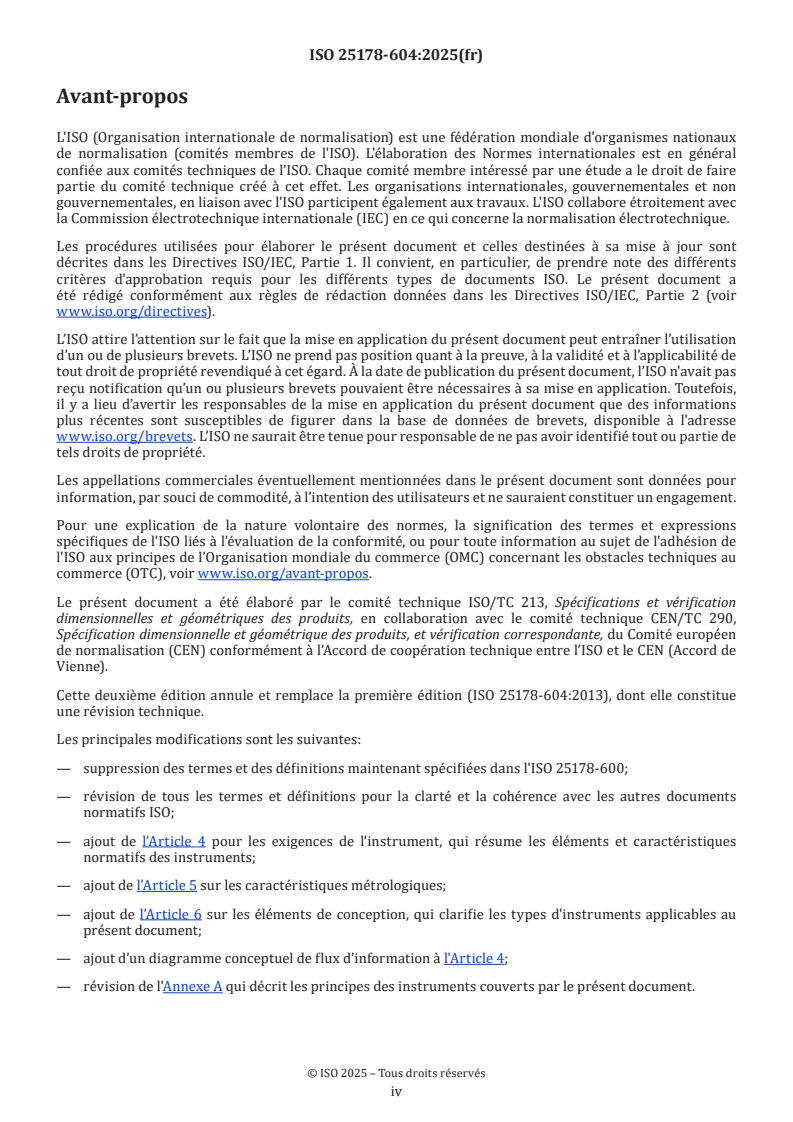 ISO 25178-604:2025(fr)

Avant-propos

L'ISO (Organisation internationale de normalisation) est une fédération mondiale d'organismes nationaux de normalisation (comités membres de l'ISO). L'élaboration des Normes internationales est en général confiée aux comités techniques de l'ISO. Chaque comité membre intéressé par une étude a le droit de faire partie du comité technique créé à cet effet. Les organisations internationales, gouvernementales et non gouvernementales, en liaison avec l'ISO participent également aux travaux. L'ISO collabore étroitement avec la Commission électrotechnique internationale (IEC) en ce qui concerne la normalisation électrotechnique.

Les procédures utilisées pour élaborer le présent document et celles destinées à sa mise à jour sont décrites dans les Directives ISO/IEC, Partie 1. Il convient, en particulier, de prendre note des différents critères d'approbation requis pour les différents types de documents ISO. Le présent document a été rédigé conformément aux règles de rédaction données dans les Directives ISO/IEC, Partie 2 (voir www.iso.org/directives).

L'ISO attire l'attention sur le fait que la mise en application du présent document peut entraîner l'utilisation d'un ou de plusieurs brevets. L'ISO ne prend pas position quant à la preuve, à la validité et à l'applicabilité de tout droit de propriété revendiqué à cet égard. À la date de publication du présent document, l'ISO n'avait pas reçu notification qu'un ou plusieurs brevets pouvaient être nécessaires à sa mise en application. Toutefois, il y a lieu d'avertir les responsables de la mise en application du présent document que des informations plus récentes sont susceptibles de figurer dans la base de données de brevets, disponible à l'adresse www.iso.org/brevets. L'ISO ne saurait être tenue pour responsable de ne pas avoir identifié tout ou partie de tels droits de propriété.

Les appellations commerciales éventuellement mentionnées dans le présent document sont données pour information, par souci de commodité, à l'intention des utilisateurs et ne sauraient constituer un engagement.

Pour une explication de la nature volontaire des normes, la signification des termes et expressions spécifiques de l'ISO liés à l'évaluation de la conformité, ou pour toute information au sujet de l'adhésion de l'ISO aux principes de l'Organisation mondiale du commerce (OMC) concernant les obstacles techniques au commerce (OTC), voir www.iso.org/avant-propos.

Le présent document a été élaboré par le comité technique ISO/TC 213, Spécifications et vérification dimensionnelles et géométriques des produits, en collaboration avec le comité technique CEN/TC 290, Spécification dimensionnelle et géométrique des produits, et vérification correspondante, du Comité européen de normalisation (CEN) conformément à l'Accord de coopération technique entre l'ISO et le CEN (Accord de Vienne).

Cette deuxième édition annule et remplace la première édition (ISO 25178-604:2013), dont elle constitue une révision technique.

Les principales modifications sont les suivantes:

— suppression des termes et des définitions maintenant spécifiées dans l'ISO 25178-600;

— révision de tous les termes et définitions pour la clarté et la cohérence avec les autres documents normatifs ISO;

— ajout de l'Article 4 pour les exigences de l'instrument, qui résume les éléments et caractéristiques normatifs des instruments;

— ajout de l'Article 5 sur les caractéristiques métrologiques;

— ajout de l'Article 6 sur les éléments de conception, qui clarifie les types d'instruments applicables au présent document;

— ajout d'un diagramme conceptuel de flux d'information à l'Article 4;

— révision de l'Annexe A qui décrit les principes des instruments couverts par le présent document.

© ISO 2025 – Tous droits réservés
iv